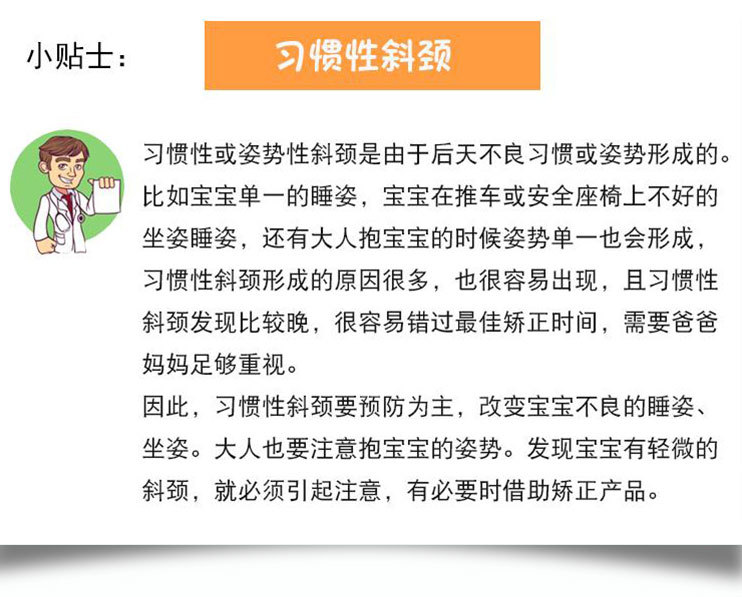 小贴士：

习惯性斜颈

习惯性或姿势性斜颈是由于后天不良习惯或姿势形成的。比如宝宝单一的睡姿，宝宝在推车或安全座椅上不好的坐姿睡姿，还有大人抱宝宝的时候姿势单一也会形成，习惯性斜颈形成的原因很多，也很容易出现，且习惯性斜颈发现比较晚，很容易错过最佳矫正时间，需要爸爸妈妈足够重视。
因此，习惯性斜颈要预防为主，改变宝宝不良的睡姿、坐姿。大人也要注意抱宝宝的姿势。发现宝宝有轻微的斜颈，就必须引起注意，有必要时借助矫正产品。